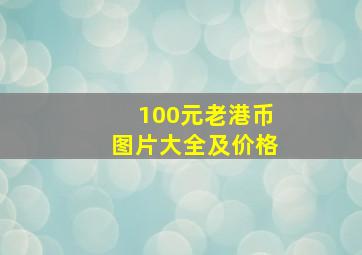 100元老港币
图片大全及价格